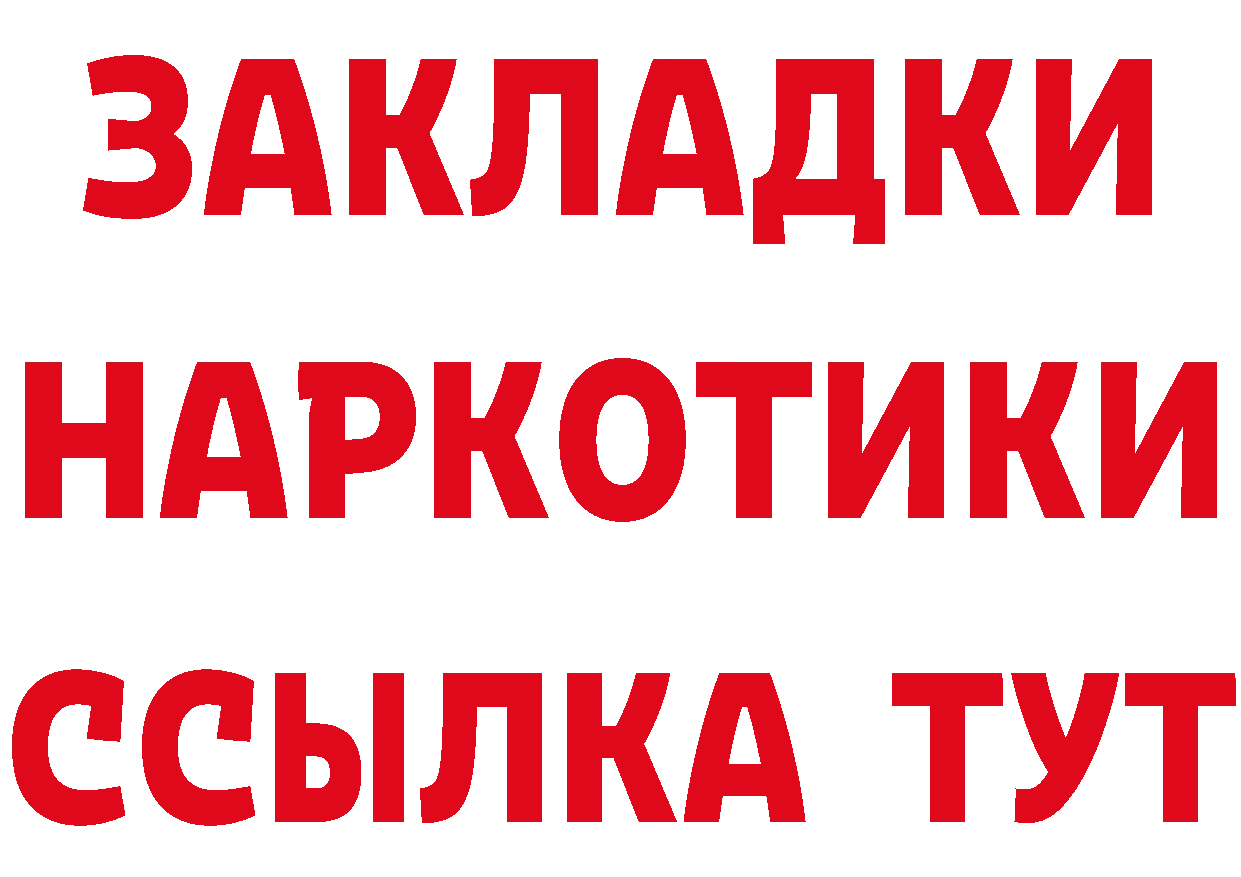 ЗАКЛАДКИ НАРКОТИКИ ССЫЛКА ТУТ